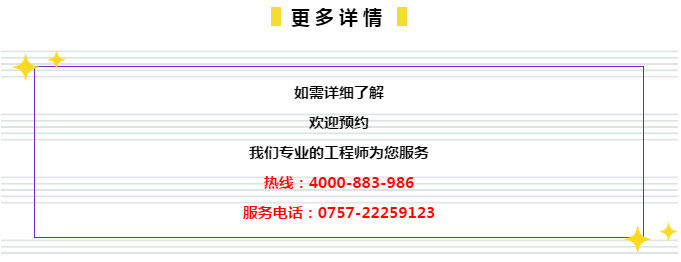 更多详情

如需详细了解

欢迎预约

我们专业的工程师为您服务

热线：4000-883-986

服务电话：0757-22259123